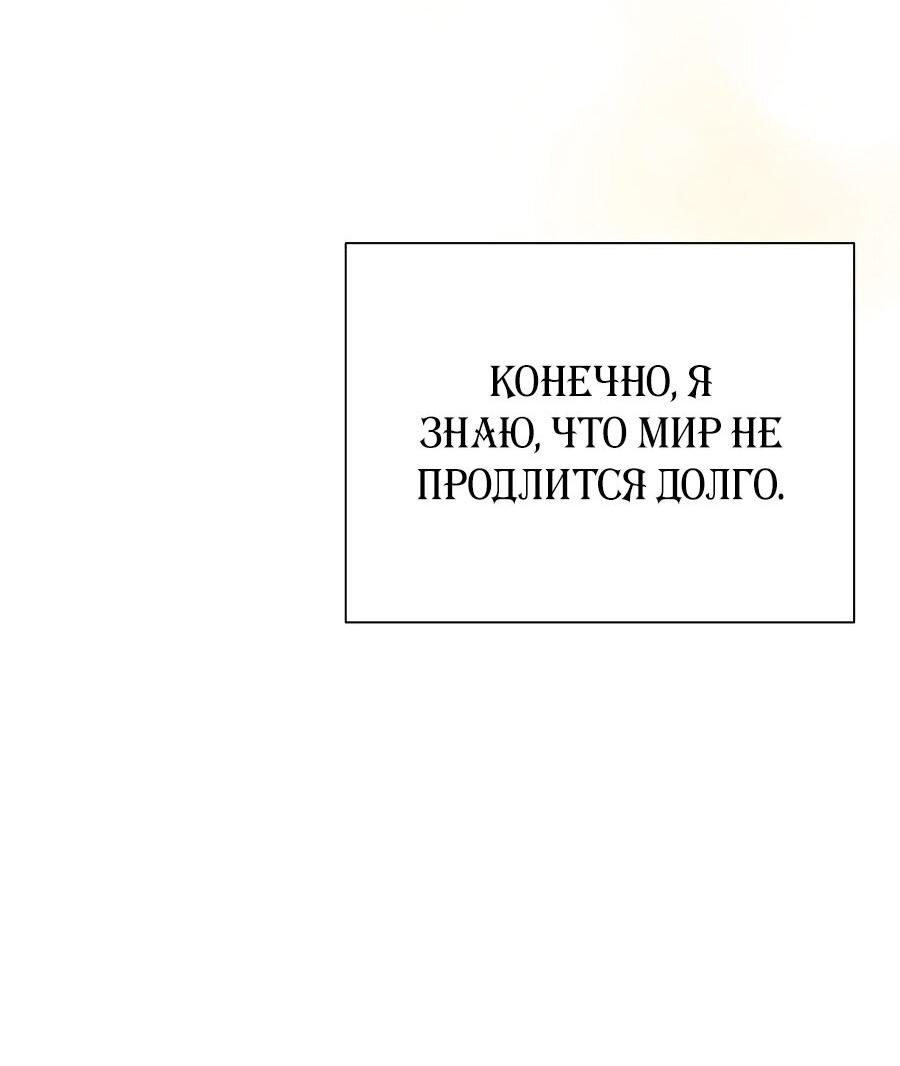 КОНЕЧНО, Я ЗНАЮ, ЧТО МИР НЕ ПРОДЛИТСЯ ДОЛГО.